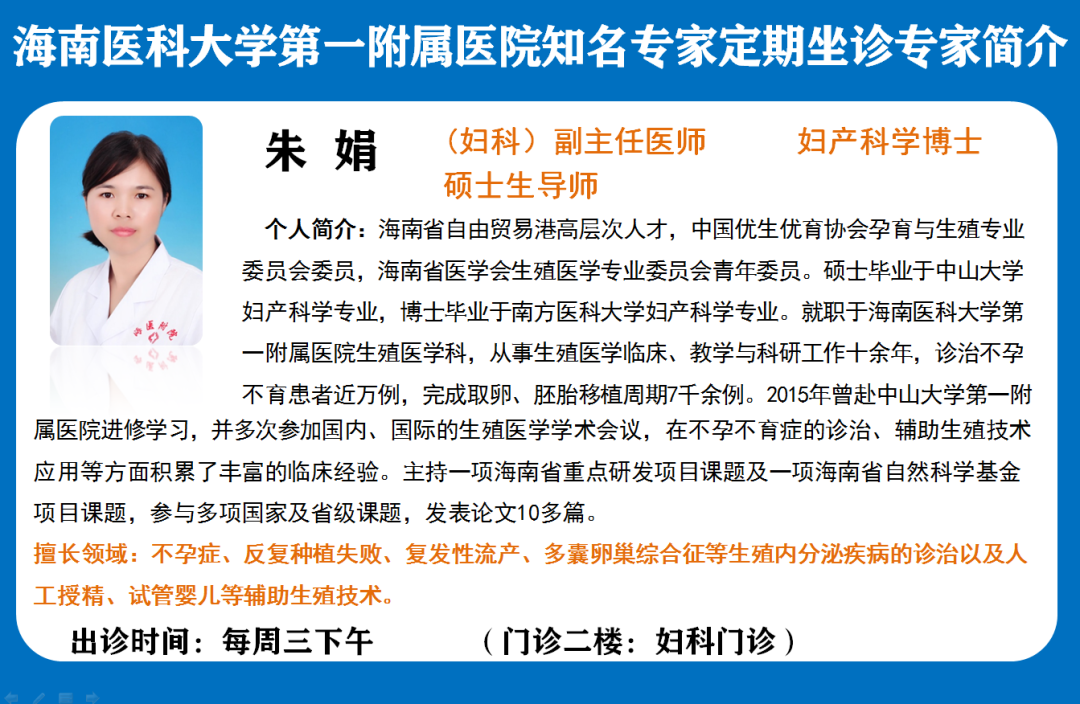 海南医科大学第一附属医院知名专家定期坐诊专家简介

朱 娟

（妇科）副主任医师 妇产科学博士

硕士生导师

个人简介：海南省自由贸易港高层次人才，中国优生优育协会孕育与生殖专业委员会委员，海南省医学会生殖医学专业委员会青年委员。硕士毕业于中山大学妇产科学专业，博士毕业于南方医科大学妇产科学专业。就职于海南医科大学第一附属医院生殖医学科，从事生殖医学临床、教学与科研工作十余年，诊治不孕不育患者近万例，完成取卵、胚胎移植周期7千余例。2015年曾赴中山大学第一附属医院进修学习，并多次参加国内、国际的生殖医学学术会议，在不孕不育症的诊治、辅助生殖技术应用等方面积累了丰富的临床经验。主持一项海南省重点研发项目课题及一项海南省自然科学基金项目课题，参与多项国家及省级课题，发表论文10多篇。

擅长领域：不孕症、反复种植失败、复发性流产、多囊卵巢综合征等生殖内分泌疾病的诊治以及人工授精、试管婴儿等辅助生殖技术。

出诊时间：每周三下午 （门诊二楼：妇科门诊）